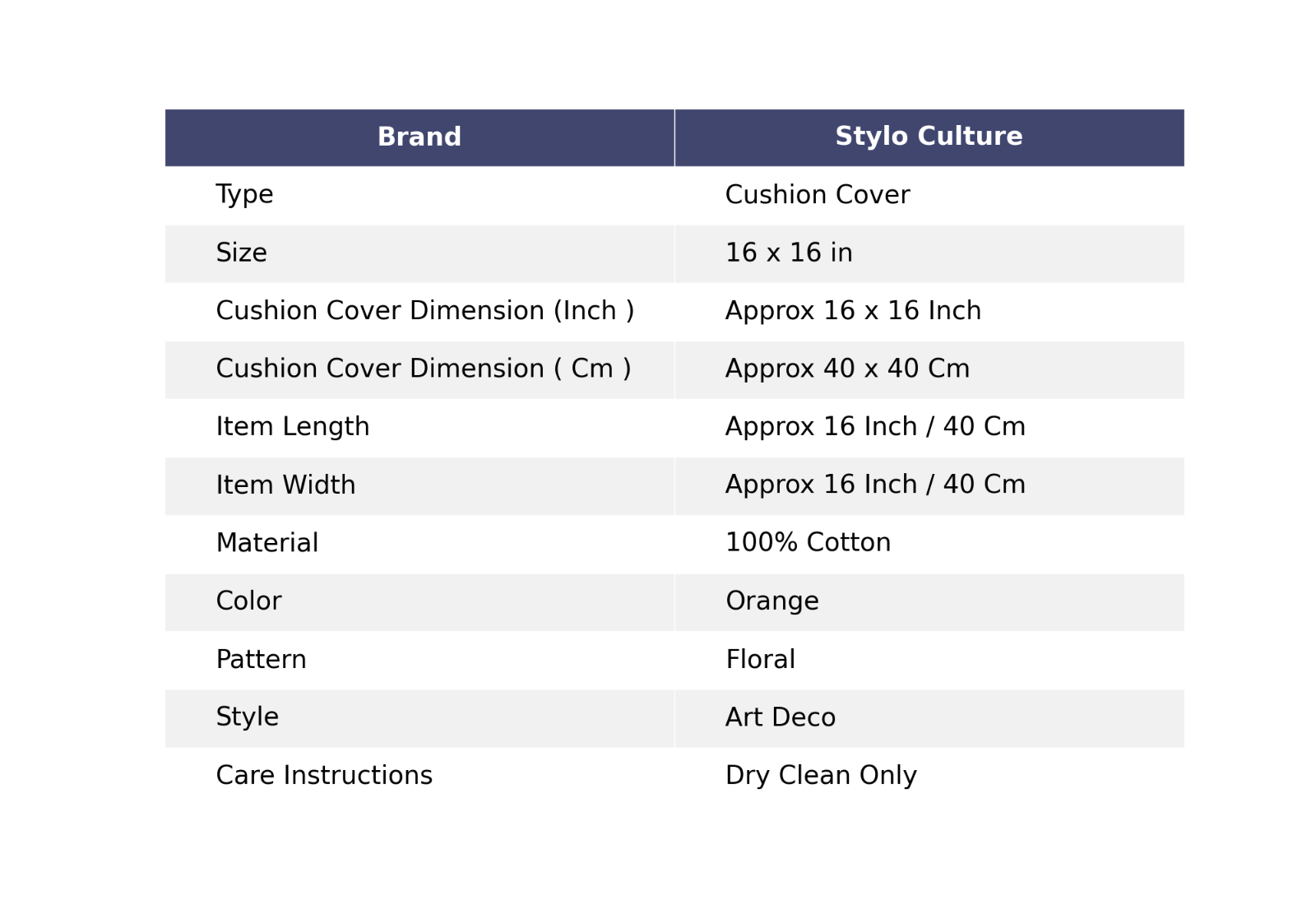 | Brand | Stylo Culture |
|---|---|
| Type | Cushion Cover |
| Size | 16 x 16 in |
| Cushion Cover Dimension (Inch ) | Approx 16 x 16 Inch |
| Cushion Cover Dimension ( Cm ) | Approx 40 x 40 Cm |
| Item Length | Approx 16 Inch / 40 Cm |
| Item Width | Approx 16 Inch / 40 Cm |
| Material | 100% Cotton |
| Color | Orange |
| Pattern | Floral |
| Style | Art Deco |
| Care Instructions | Dry Clean Only |